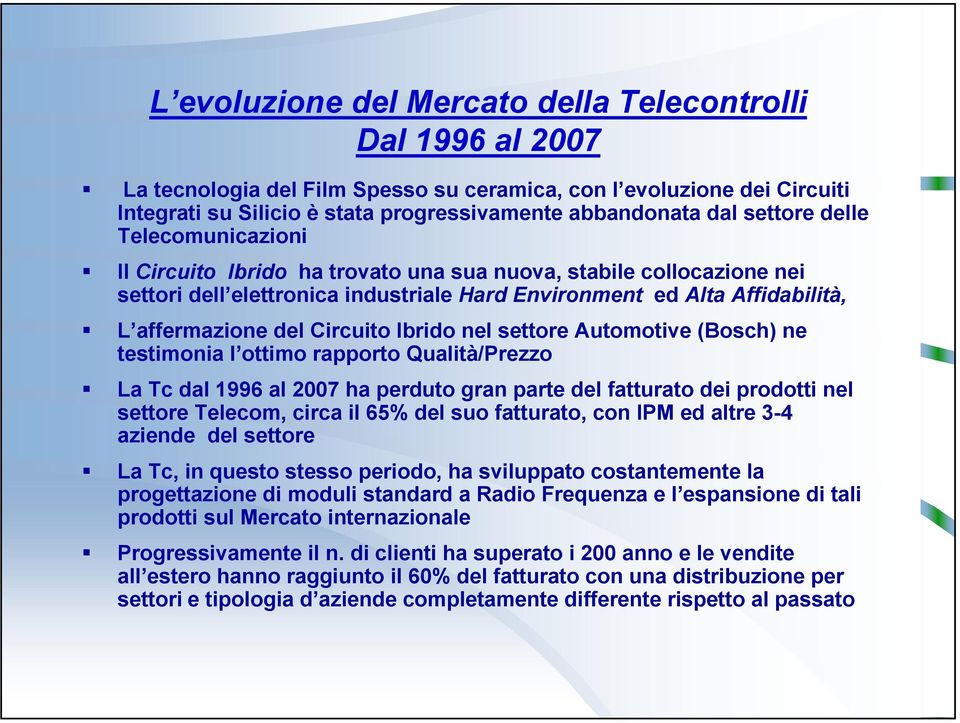 L’evoluzione del Mercato della Telecontrolli
Dal 1996 al 2007

▪ La tecnologia del Film Spesso su ceramica, con l’evoluzione dei Circuiti Integrati su Silicio è stata progressivamente abbandonata dal settore delle Telecomunicazioni

▪ Il Circuito Ibrido ha trovato una sua nuova, stabile collocazione nei settori dell’elettronica industriale Hard Environment ed Alta Affidabilità,

▪ L’affermazione del Circuito Ibrido nel settore Automotive (Bosch) ne testimonia l’ottimo rapporto Qualità/Prezzo

▪ La Tc dal 1996 al 2007 ha perduto gran parte del fatturato dei prodotti nel settore Telecom, circa il 65% del suo fatturato, con IPM ed altre 3-4 aziende del settore

▪ La Tc, in questo stesso periodo, ha sviluppato costantemente la progettazione di moduli standard a Radio Frequenza e l’espansione di tali prodotti sul Mercato internazionale

▪ Progressivamente il n. di clienti ha superato i 200 anno e le vendite all’estero hanno raggiunto il 60% del fatturato con una distribuzione per settori e tipologia d’aziende completamente differente rispetto al passato